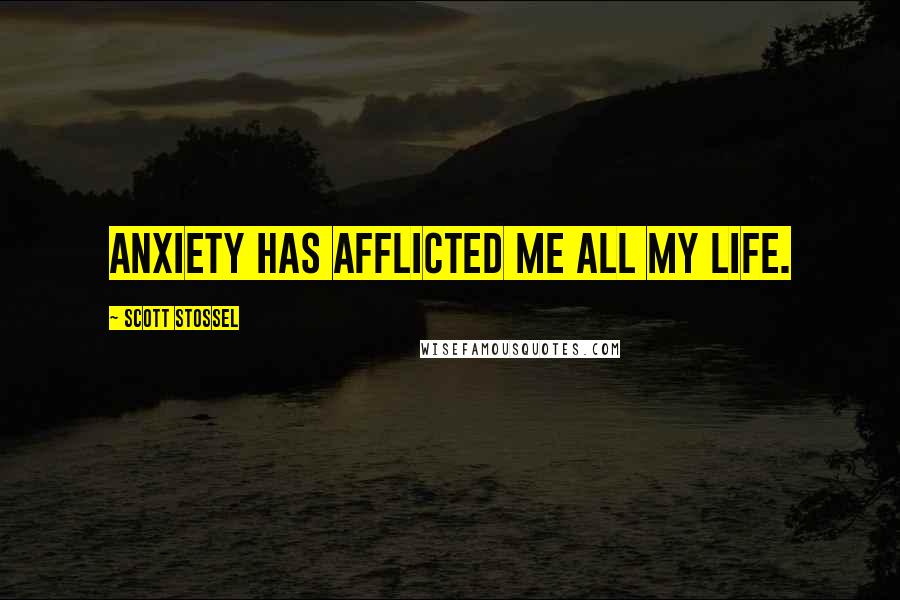 ANXIETY HAS AFFLICTED ME ALL MY LIFE.

~ SCOTT STOSSEL

WISEFAMOUSQUOTES.COM